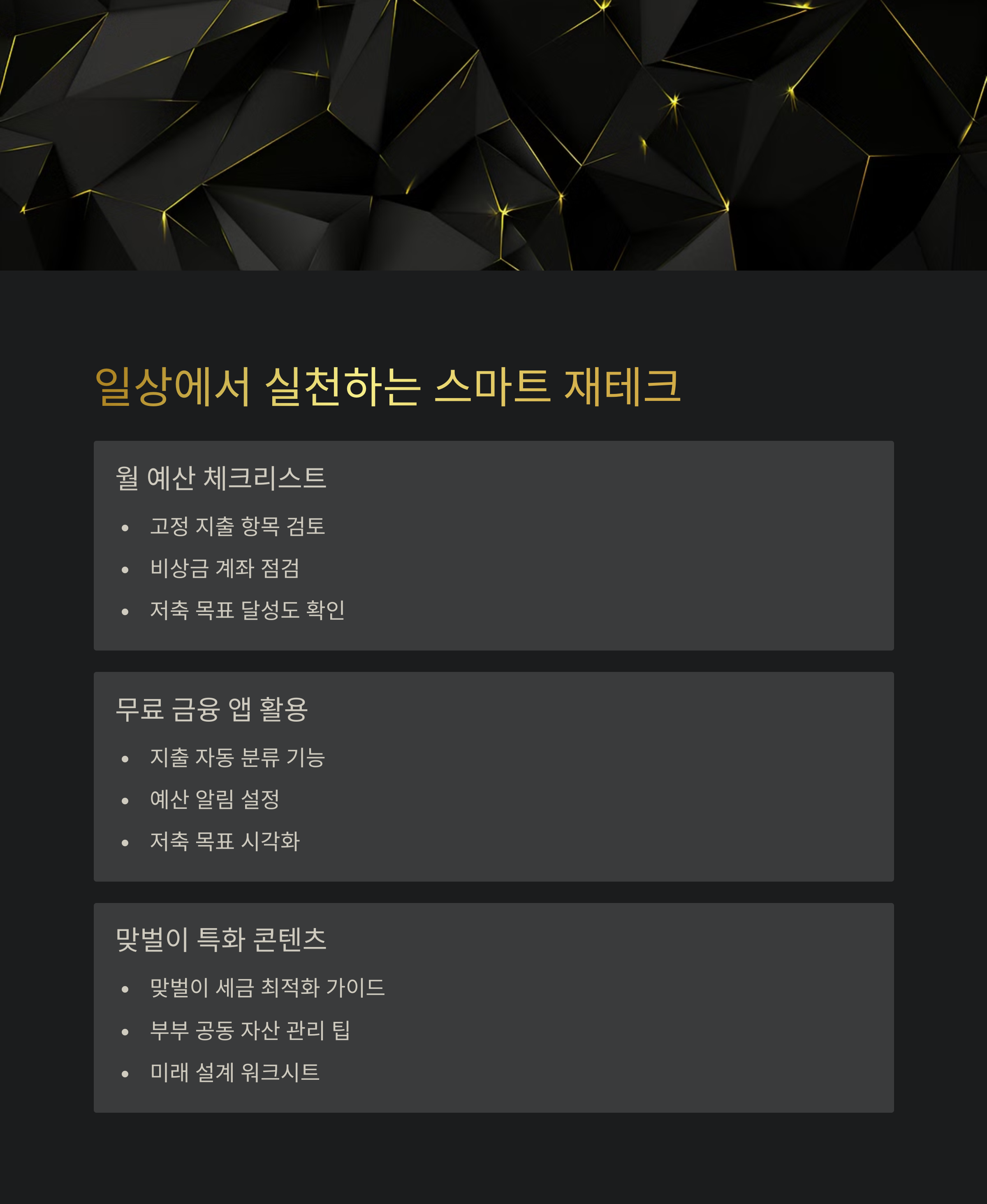 일상에서 실천하는 스마트 재테크

월 예산 체크리스트

• 고정 지출 항목 검토
• 비상금 계좌 점검
• 저축 목표 달성도 확인

무료 금융 앱 활용

• 지출 자동 분류 기능
• 예산 알림 설정
• 저축 목표 시각화

맞벌이 특화 콘텐츠

• 맞벌이 세금 최적화 가이드
• 부부 공동 자산 관리 팁
• 미래 설계 워크시트